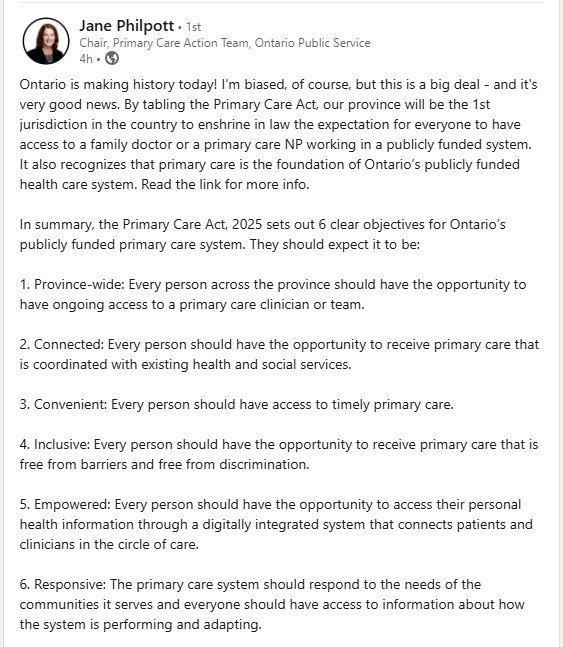 Jane Philpott • 1st
Chair, Primary Care Action Team, Ontario Public Service
4h •

Ontario is making history today! I'm biased, of course, but this is a big deal - and it's very good news. By tabling the Primary Care Act, our province will be the 1st jurisdiction in the country to enshrine in law the expectation for everyone to have access to a family doctor or a primary care NP working in a publicly funded system. It also recognizes that primary care is the foundation of Ontario's publicly funded health care system. Read the link for more info.

In summary, the Primary Care Act, 2025 sets out 6 clear objectives for Ontario's publicly funded primary care system. They should expect it to be:

1. Province-wide: Every person across the province should have the opportunity to have ongoing access to a primary care clinician or team.

2. Connected: Every person should have the opportunity to receive primary care that is coordinated with existing health and social services.

3. Convenient: Every person should have access to timely primary care.

4. Inclusive: Every person should have the opportunity to receive primary care that is free from barriers and free from discrimination.

5. Empowered: Every person should have the opportunity to access their personal health information through a digitally integrated system that connects patients and clinicians in the circle of care.

6. Responsive: The primary care system should respond to the needs of the communities it serves and everyone should have access to information about how the system is performing and adapting.